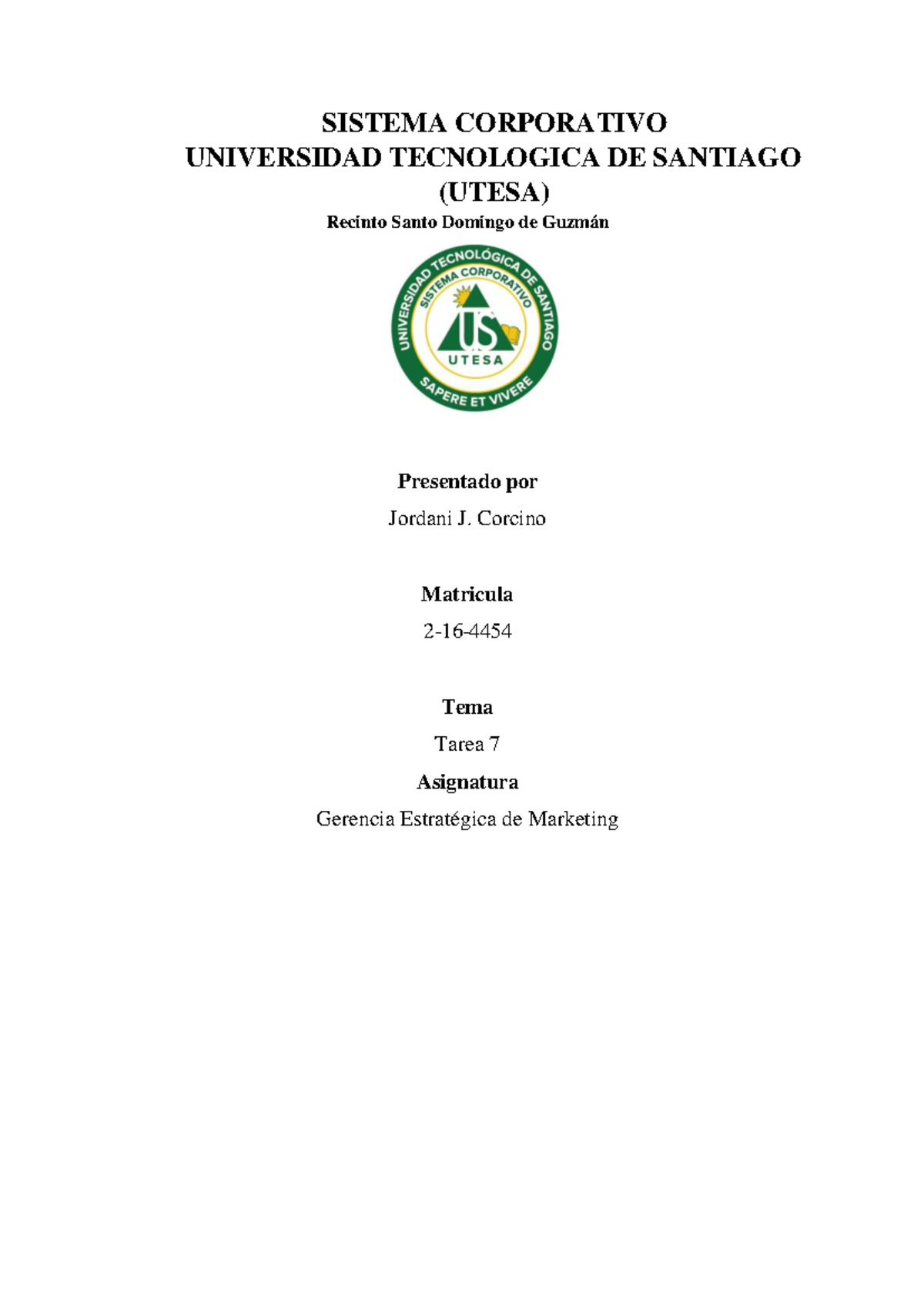 SISTEMA CORPORATIVO
UNIVERSIDAD TECNOLOGICA DE SANTIAGO
(UTESA)
Recinto Santo Domingo de Guzmán

UNIVERSIDAD TECNOLÓGICA DE SANTIAGO
SISTEMA CORPORATIVO
US
UTESA
SAPERE ET VIVERE

Presentado por
Jordani J. Corcino

Matricula
2-16-4454

Tema
Tarea 7

Asignatura
Gerencia Estratégica de Marketing